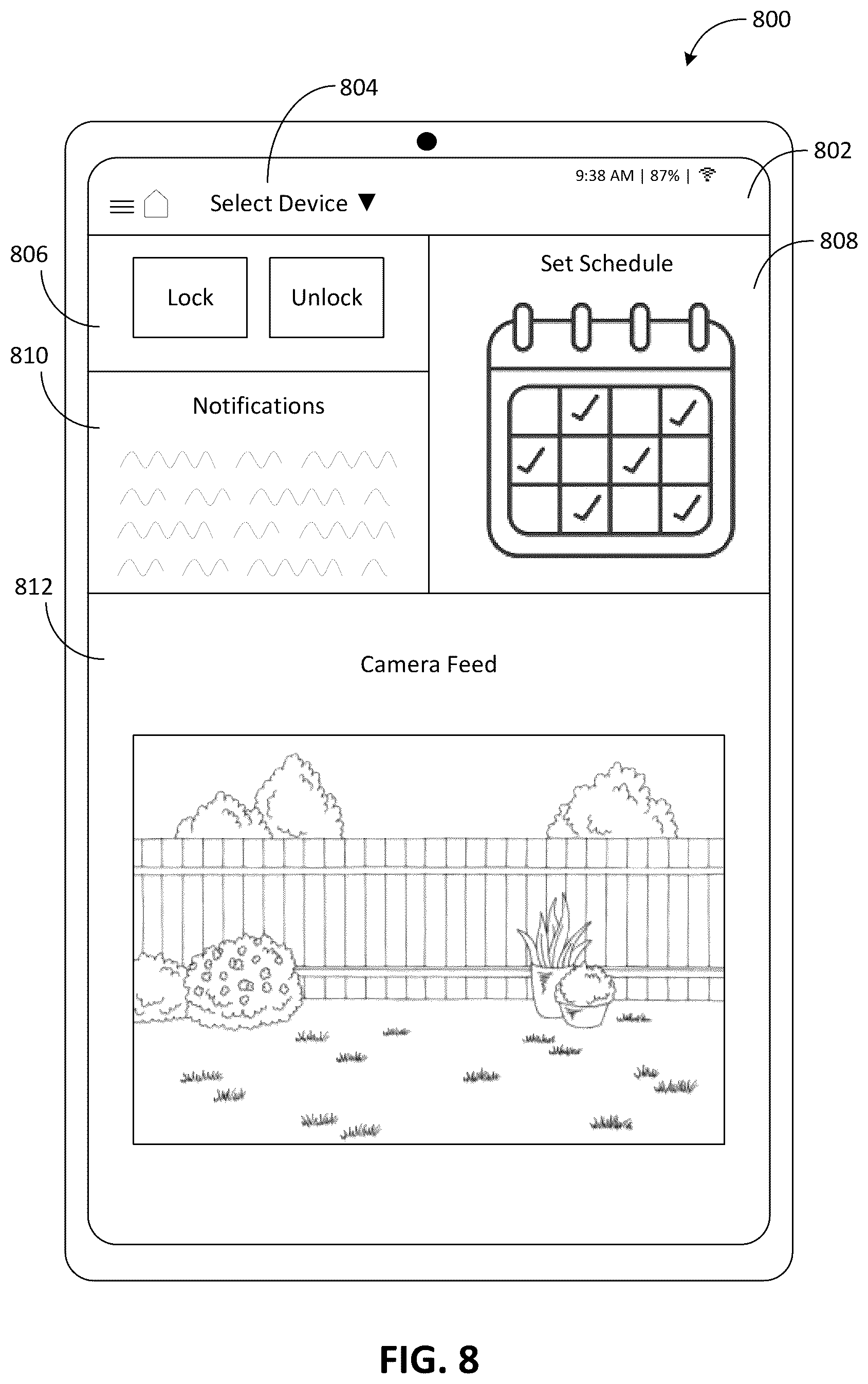 800

804

802

9:38 AM | 87% |

Select Device ▼

806

Lock

Unlock

808

Set Schedule

810

Notifications

812

Camera Feed

FIG. 8